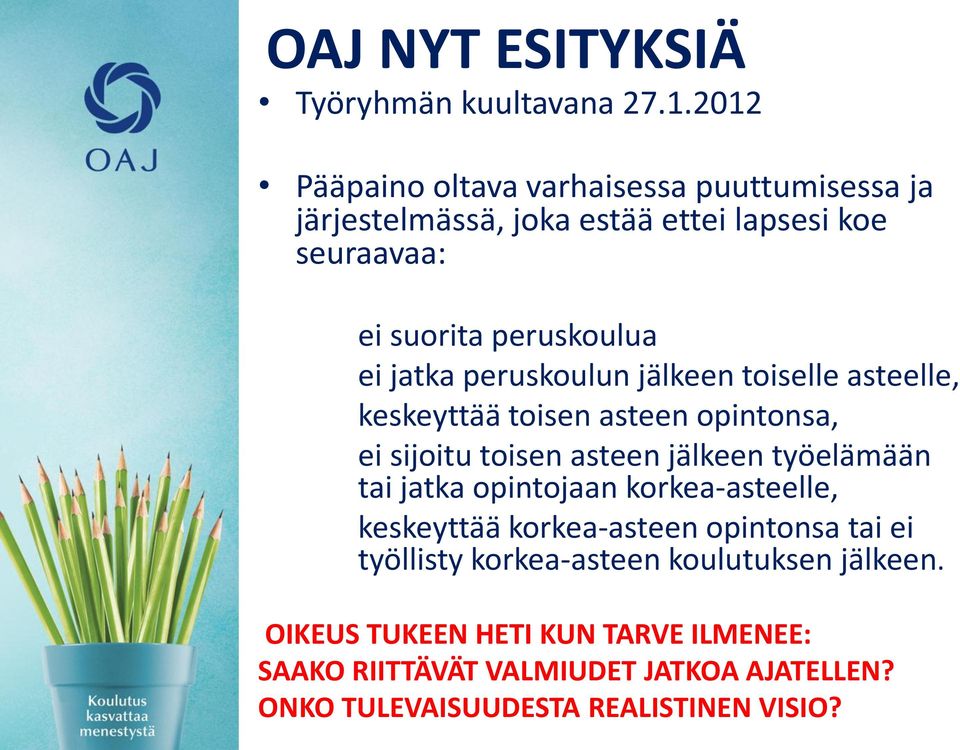 OAJ

Koulutus kasvattaa menestystä

OAJ NYT ESITYKSIÄ

• Työryhmän kuultavana 27.1.2012

• Pääpaino oltava varhaisessa puuttumisessa ja järjestelmässä, joka estää ettei lapsesi koe seuraavaa:

ei suorita peruskoulua

ei jatka peruskoulun jälkeen toiselle asteelle,

keskeyttää toisen asteen opintonsa,

ei sijoitu toisen asteen jälkeen työelämään tai jatka opintojaan korkea-asteelle,

keskeyttää korkea-asteen opintonsa tai ei työllisty korkea-asteen koulutuksen jälkeen.

OIKEUS TUKEEN HETI KUN TARVE ILMENEE:
SAAKO RIITTÄVÄT VALMIUDET JATKOA AJATELLEN?
ONKO TULEVAISUUDESTA REALISTINEN VISIO?